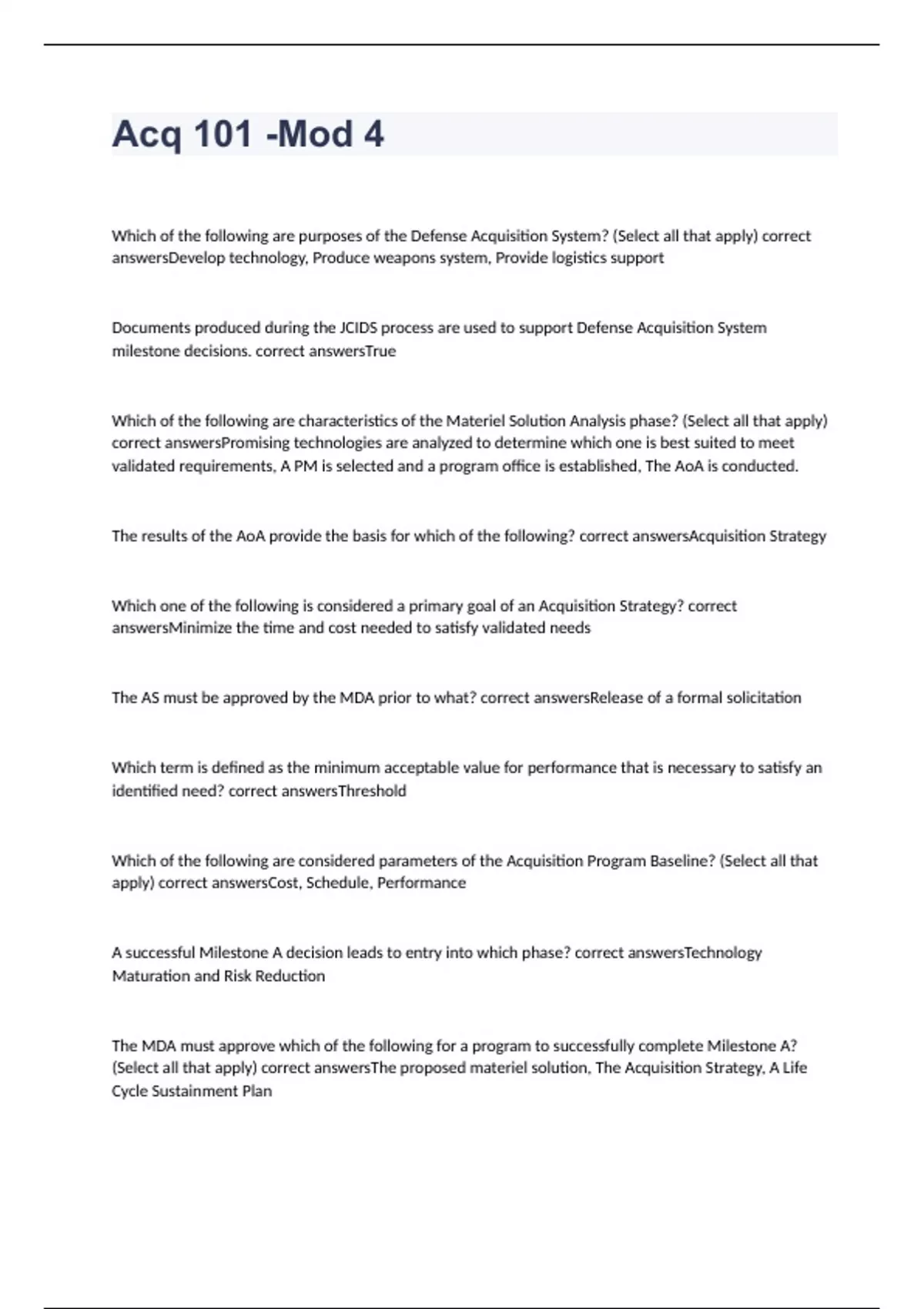 Acq 101 -Mod 4

Which of the following are purposes of the Defense Acquisition System? (Select all that apply) correct answersDevelop technology, Produce weapons system, Provide logistics support

Documents produced during the JCIDS process are used to support Defense Acquisition System milestone decisions. correct answersTrue

Which of the following are characteristics of the Materiel Solution Analysis phase? (Select all that apply) correct answersPromising technologies are analyzed to determine which one is best suited to meet validated requirements, A PM is selected and a program office is established, The AoA is conducted.

The results of the AoA provide the basis for which of the following? correct answersAcquisition Strategy

Which one of the following is considered a primary goal of an Acquisition Strategy? correct answersMinimize the time and cost needed to satisfy validated needs

The AS must be approved by the MDA prior to what? correct answersRelease of a formal solicitation

Which term is defined as the minimum acceptable value for performance that is necessary to satisfy an identified need? correct answersThreshold

Which of the following are considered parameters of the Acquisition Program Baseline? (Select all that apply) correct answersCost, Schedule, Performance

A successful Milestone A decision leads to entry into which phase? correct answersTechnology Maturation and Risk Reduction

The MDA must approve which of the following for a program to successfully complete Milestone A? (Select all that apply) correct answersThe proposed materiel solution, The Acquisition Strategy, A Life Cycle Sustainment Plan